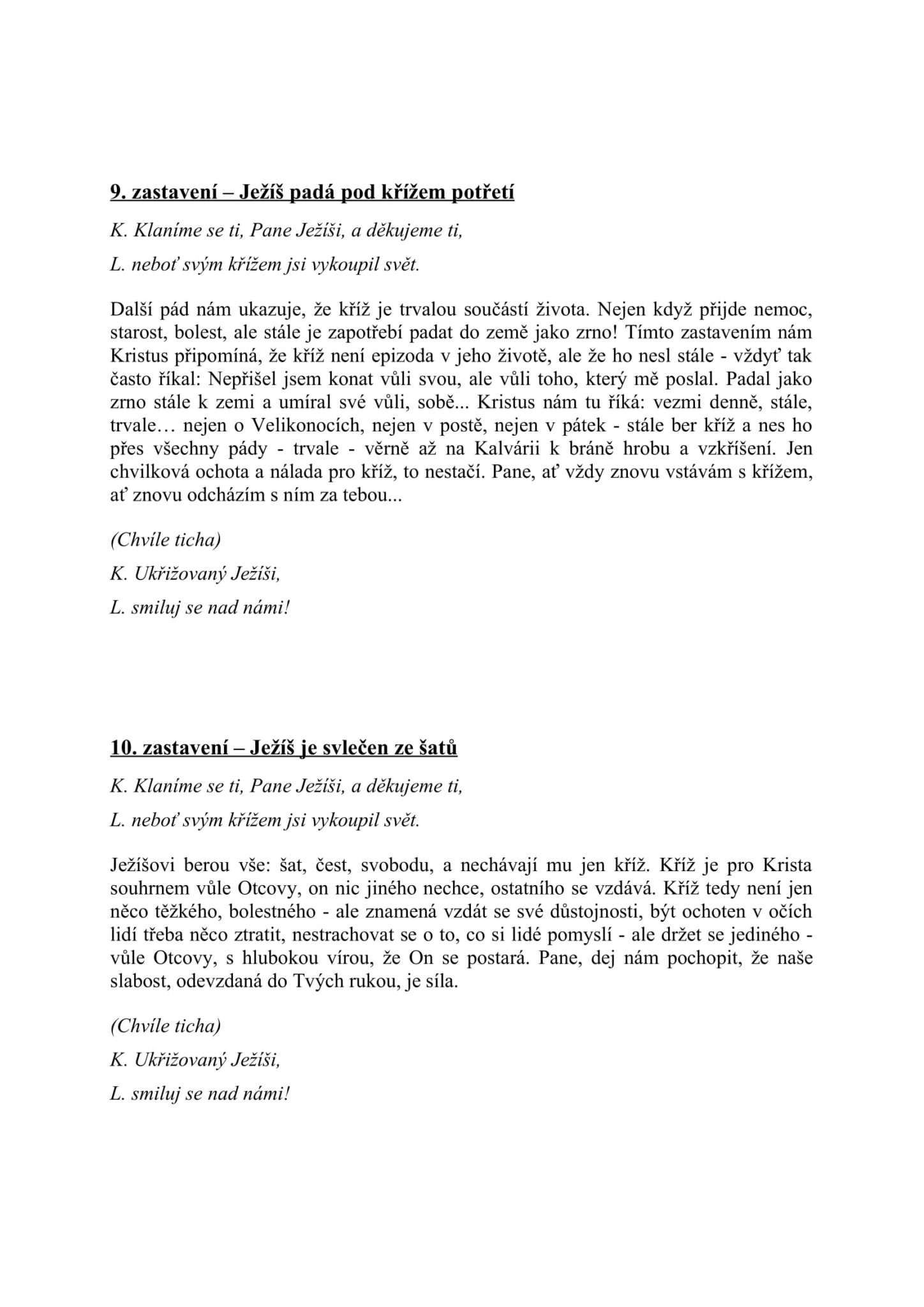 9. zastavení – Ježíš padá pod křížem potřetí

K. Klaníme se ti, Pane Ježíši, a děkujeme ti,

L. neboť svým křížem jsi vykoupil svět.

Další pád nám ukazuje, že kříž je trvalou součástí života. Nejen když přijde nemoc, starost, bolest, ale stále je zapotřebí padat do země jako zrno! Tímto zastavením nám Kristus připomíná, že kříž není epizoda v jeho životě, ale že ho nesl stále - vždyť tak často říkal: Nepřišel jsem konat vůli svou, ale vůli toho, který mě poslal. Padal jako zrno stále k zemi a umíral své vůli, sobě... Kristus nám tu říká: vezmi denně, stále, trvale… nejen o Velikonocích, nejen v postě, nejen v pátek - stále ber kříž a nes ho přes všechny pády - trvale - věrně až na Kalvárii k bráně hrobu a vzkříšení. Jen chvilková ochota a nálada pro kříž, to nestačí. Pane, ať vždy znovu vstávám s křížem, ať znovu odcházím s ním za tebou...

(Chvíle ticha)

K. Ukřižovaný Ježíši,

L. smiluj se nad námi!

10. zastavení – Ježíš je svlečen ze šatů

K. Klaníme se ti, Pane Ježíši, a děkujeme ti,

L. neboť svým křížem jsi vykoupil svět.

Ježíšovi berou vše: šat, čest, svobodu, a nechávají mu jen kříž. Kříž je pro Krista souhrnem vůle Otcovy, on nic jiného nechce, ostatního se vzdává. Kříž tedy není jen něco těžkého, bolestného - ale znamená vzdát se své důstojnosti, být ochoten v očích lidí třeba něco ztratit, nestrachovat se o to, co si lidé pomyslí - ale držet se jediného - vůle Otcovy, s hlubokou vírou, že On se postará. Pane, dej nám pochopit, že naše slabost, odevzdaná do Tvých rukou, je síla.

(Chvíle ticha)

K. Ukřižovaný Ježíši,

L. smiluj se nad námi!